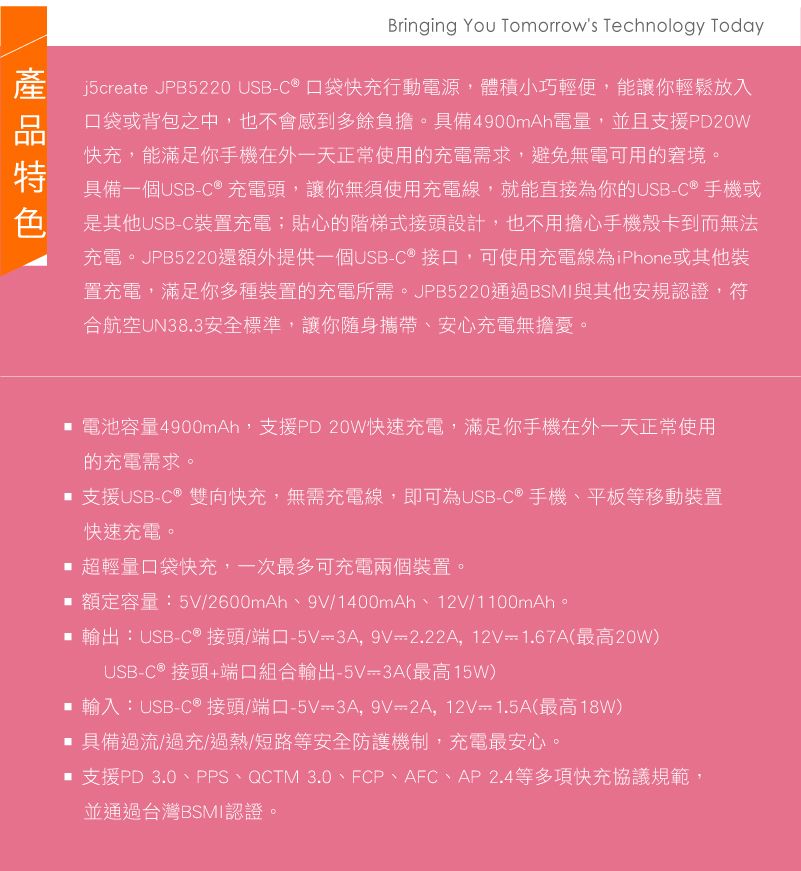 Bringing You Tomorrow's Technology Today

產品特色

j5create JPB5220 USB-C® 口袋快充行動電源，體積小巧輕便，能讓你輕鬆放入口袋或背包之中，也不會感到多餘負擔。具備4900mAh電量，並且支援PD20W快充，能滿足你手機在外一天正常使用的充電需求，避免無電可用的窘境。具備一個USB-C® 充電頭，讓你無須使用充電線，就能直接為你的USB-C® 手機或是其他USB-C裝置充電；貼心的階梯式接頭設計，也不用擔心手機殼卡到而無法充電。JPB5220還額外提供一個USB-C® 接口，可使用充電線為iPhone或其他裝置充電，滿足你多種裝置的充電所需。JPB5220通過BSMI與其他安規認證，符合航空UN38.3安全標準，讓你隨身攜帶、安心充電無擔憂。

■ 電池容量4900mAh，支援PD 20W快速充電，滿足你手機在外一天正常使用的充電需求。
■ 支援USB-C® 雙向快充，無需充電線，即可為USB-C® 手機、平板等移動裝置快速充電。
■ 超輕量口袋快充，一次最多可充電兩個裝置。
■ 額定容量：5V/2600mAh、9V/1400mAh、12V/1100mAh。
■ 輸出：USB-C® 接頭/端口-5V⎓3A, 9V⎓2.22A, 12V⎓1.67A(最高20W)
USB-C® 接頭+端口組合輸出-5V⎓3A(最高15W)
■ 輸入：USB-C® 接頭/端口-5V⎓3A, 9V⎓2A, 12V⎓1.5A(最高18W)
■ 具備過流/過充/過熱/短路等安全防護機制，充電最安心。
■ 支援PD 3.0、PPS、QCTM 3.0、FCP、AFC、AP 2.4等多項快充協議規範，並通過台灣BSMI認證。